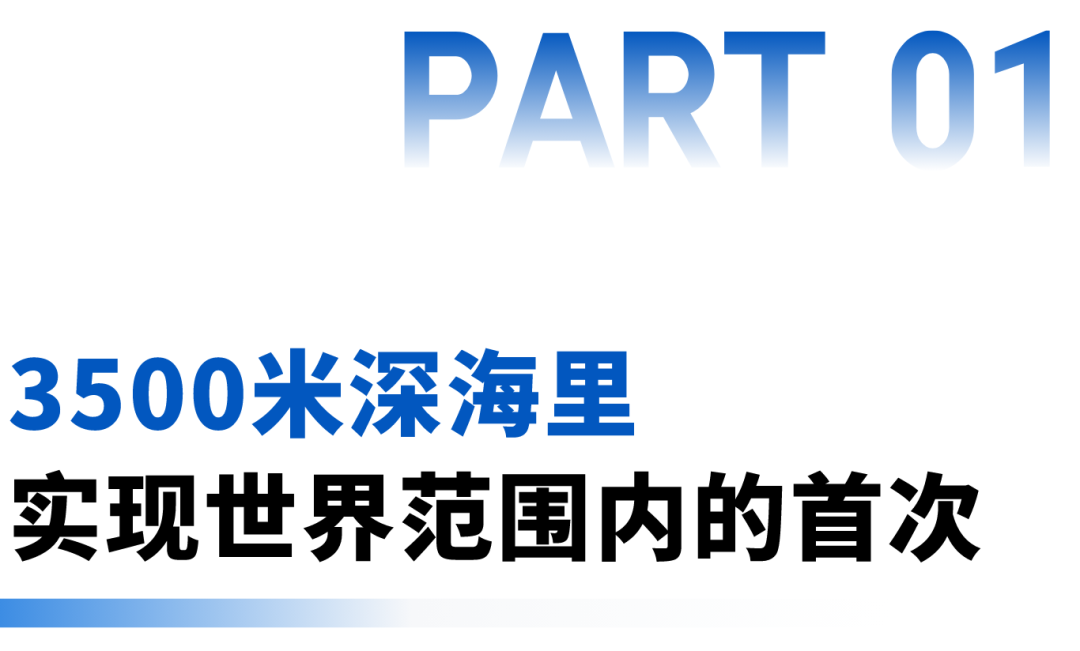 PART 01

3500米深海里
实现世界范围内的首次